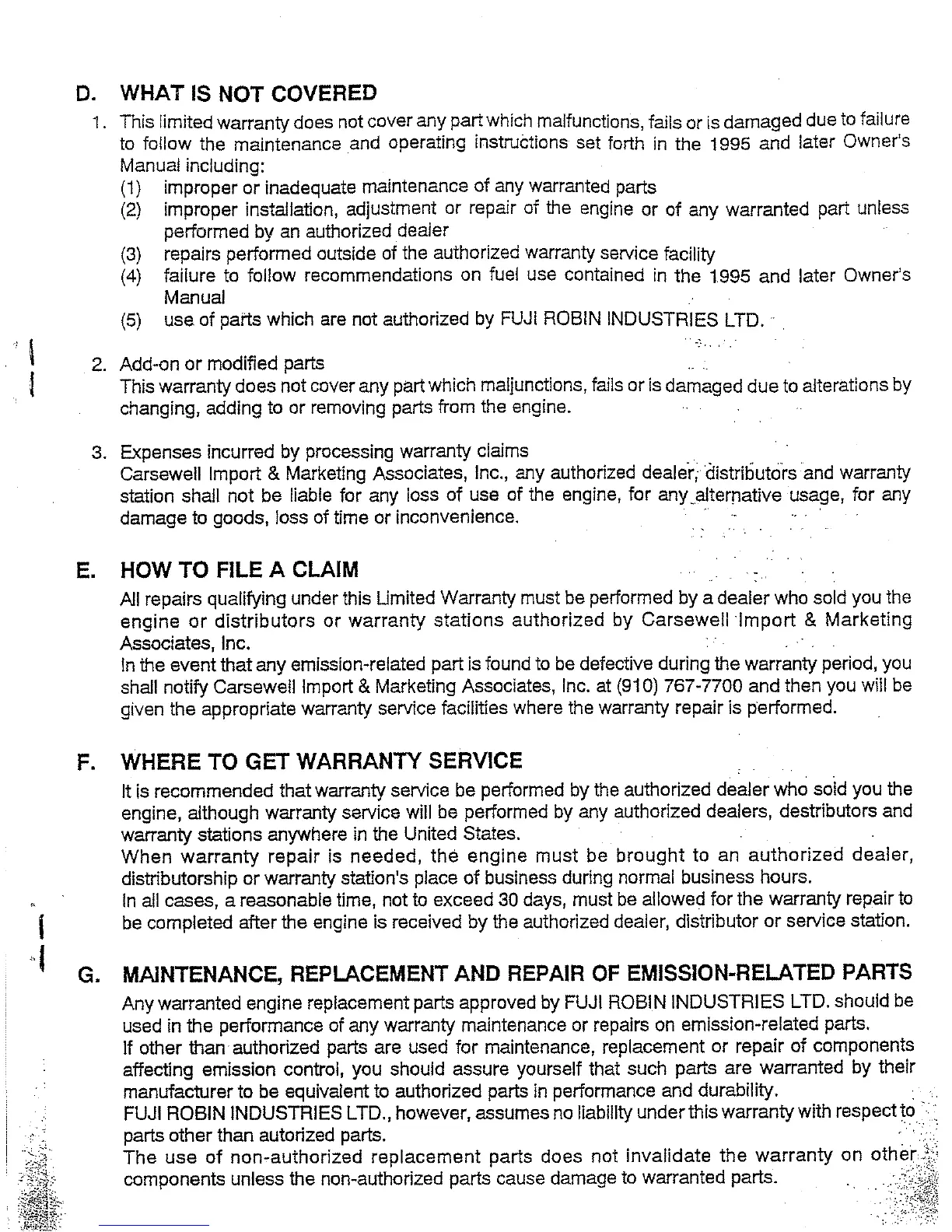 D. WHAT IS NOT COVERED

1. This limited warranty does not cover any part which malfunctions, fails or is damaged due to failure to follow the maintenance and operating instructions set forth in the 1995 and later Owner's Manual including:
(1) improper or inadequate maintenance of any warranted parts
(2) improper installation, adjustment or repair of the engine or of any warranted part unless performed by an authorized dealer
(3) repairs performed outside of the authorized warranty service facility
(4) failure to follow recommendations on fuel use contained in the 1995 and later Owner's Manual
(5) use of parts which are not authorized by FUJI ROBIN INDUSTRIES LTD.

2. Add-on or modified parts
This warranty does not cover any part which maljunctions, fails or is damaged due to alterations by changing, adding to or removing parts from the engine.

3. Expenses incurred by processing warranty claims
Carsewell Import & Marketing Associates, Inc., any authorized dealer, distributors and warranty station shall not be liable for any loss of use of the engine, for any alternative usage, for any damage to goods, loss of time or inconvenience.

E. HOW TO FILE A CLAIM

All repairs qualifying under this Limited Warranty must be performed by a dealer who sold you the engine or distributors or warranty stations authorized by Carsewell Import & Marketing Associates, Inc.
In the event that any emission-related part is found to be defective during the warranty period, you shall notify Carsewell Import & Marketing Associates, Inc. at (910) 767-7700 and then you will be given the appropriate warranty service facilities where the warranty repair is performed.

F. WHERE TO GET WARRANTY SERVICE

It is recommended that warranty service be performed by the authorized dealer who sold you the engine, although warranty service will be performed by any authorized dealers, destributors and warranty stations anywhere in the United States.
When warranty repair is needed, the engine must be brought to an authorized dealer, distributorship or warranty station's place of business during normal business hours.
In all cases, a reasonable time, not to exceed 30 days, must be allowed for the warranty repair to be completed after the engine is received by the authorized dealer, distributor or service station.

G. MAINTENANCE, REPLACEMENT AND REPAIR OF EMISSION-RELATED PARTS

Any warranted engine replacement parts approved by FUJI ROBIN INDUSTRIES LTD. should be used in the performance of any warranty maintenance or repairs on emission-related parts.
If other than authorized parts are used for maintenance, replacement or repair of components affecting emission control, you should assure yourself that such parts are warranted by their manufacturer to be equivalent to authorized parts in performance and durability.
FUJI ROBIN INDUSTRIES LTD., however, assumes no liability under this warranty with respect to parts other than autorized parts.
The use of non-authorized replacement parts does not invalidate the warranty on other components unless the non-authorized parts cause damage to warranted parts.